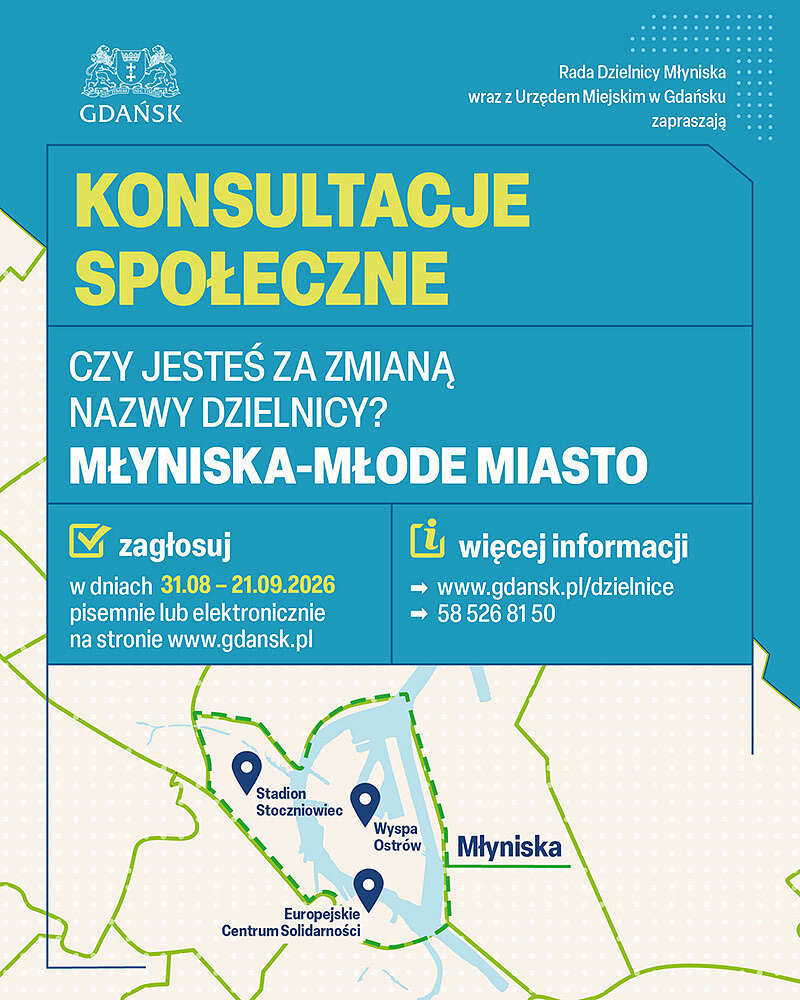 GDAŃSK

Rada Dzielnicy Młyniska wraz z Urzędem Miejskim w Gdańsku zapraszają

KONSULTACJE SPOŁECZNE

CZY JESTEŚ ZA ZMIANĄ NAZWY DZIELNICY?
MŁYNISKA-MŁODE MIASTO

zagłosuj
w dniach 31.08 – 21.09.2026 pisemnie lub elektronicznie na stronie www.gdansk.pl

więcej informacji
➡ www.gdansk.pl/dzielnice
➡ 58 526 81 50

Stadion Stoczniowiec
Wyspa Ostrów
Młyniska
Europejskie Centrum Solidarności